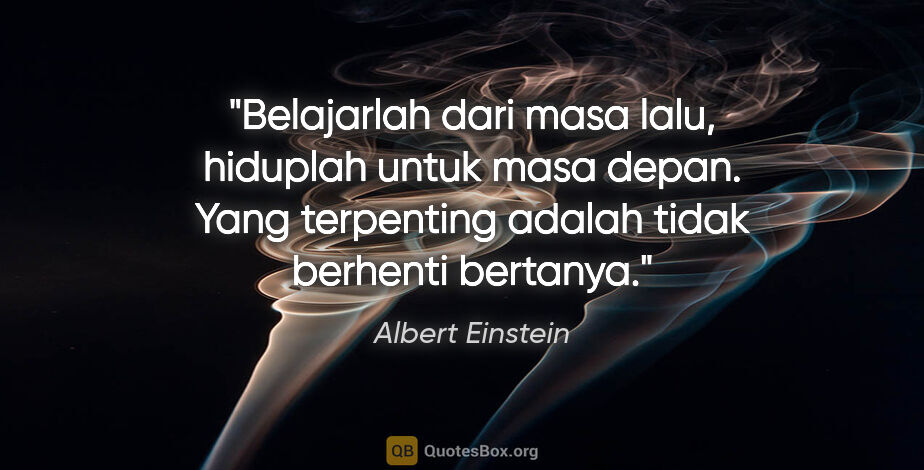 "Belajarlah dari masa lalu, hiduplah untuk masa depan. Yang terpenting adalah tidak berhenti bertanya."

Albert Einstein

QB QuotesBox.org